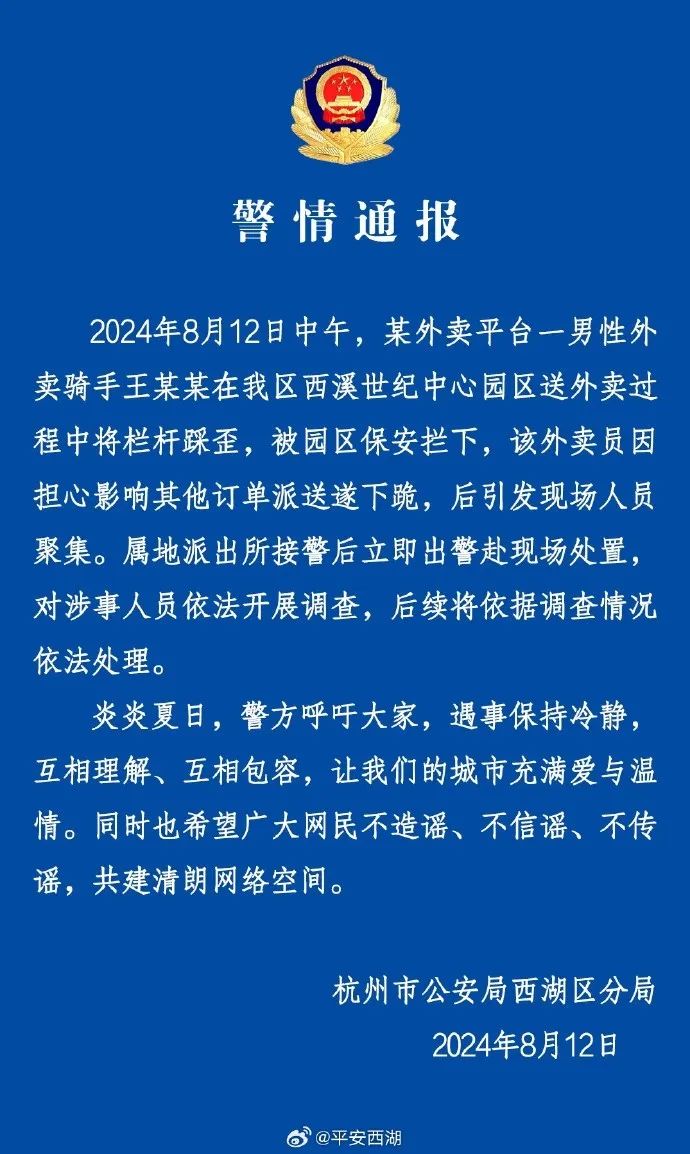 警情通报

2024年8月12日中午，某外卖平台一男性外卖骑手王某某在我区西溪世纪中心园区送外卖过程中将栏杆踩歪，被园区保安拦下，该外卖员因担心影响其他订单派送遂下跪，后引发现场人员聚集。属地派出所接警后立即出警赴现场处置，对涉事人员依法开展调查，后续将依据调查情况依法处理。

炎炎夏日，警方呼吁大家，遇事保持冷静，互相理解、互相包容，让我们的城市充满爱与温情。同时也希望广大网民不造谣、不信谣、不传谣，共建清朗网络空间。

杭州市公安局西湖区分局
2024年8月12日

@平安西湖